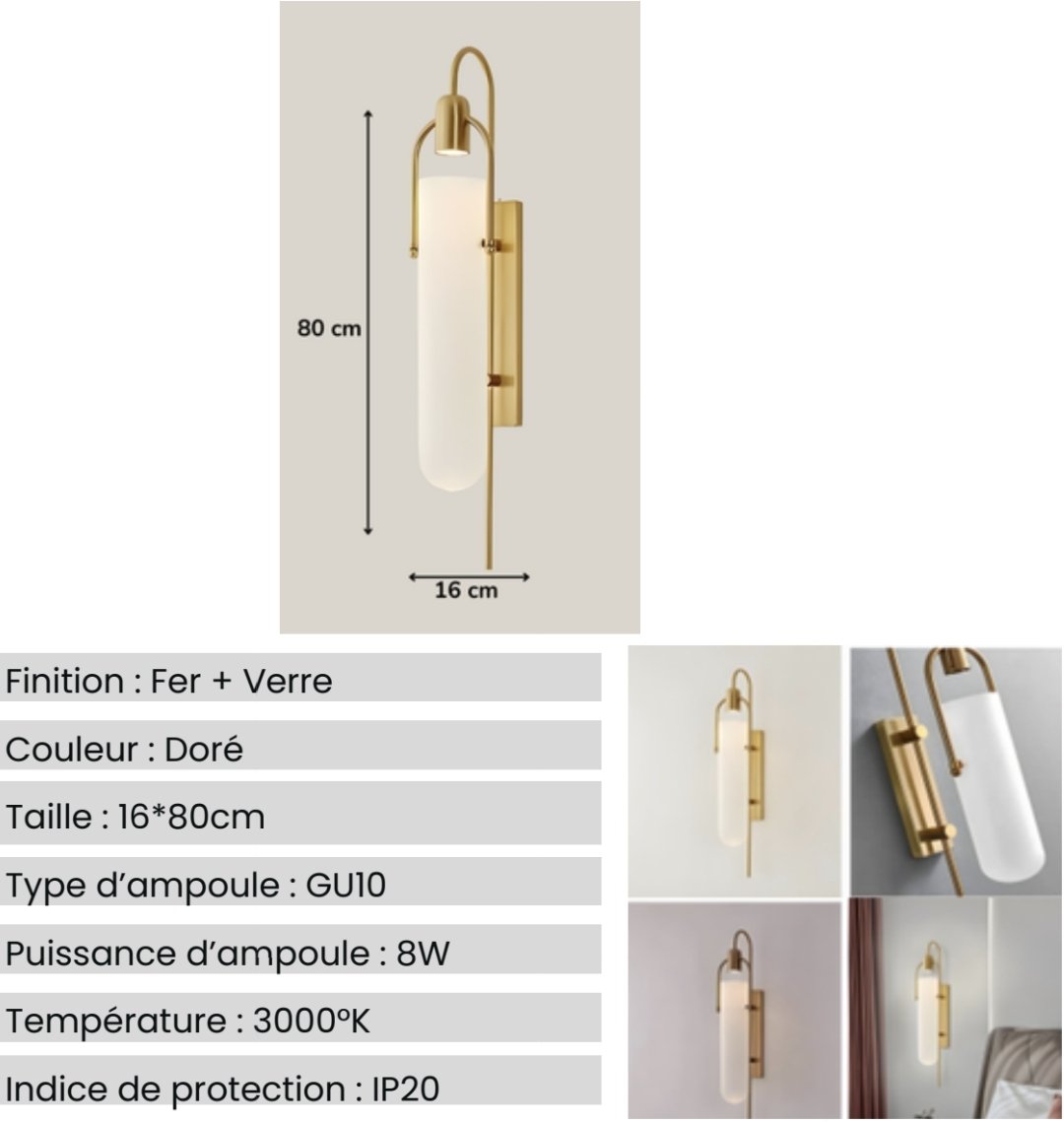 80 cm

16 cm

Finition : Fer + Verre

Couleur : Doré

Taille : 16*80cm

Type d'ampoule : GU10

Puissance d'ampoule : 8W

Température : 3000°K

Indice de protection : IP20